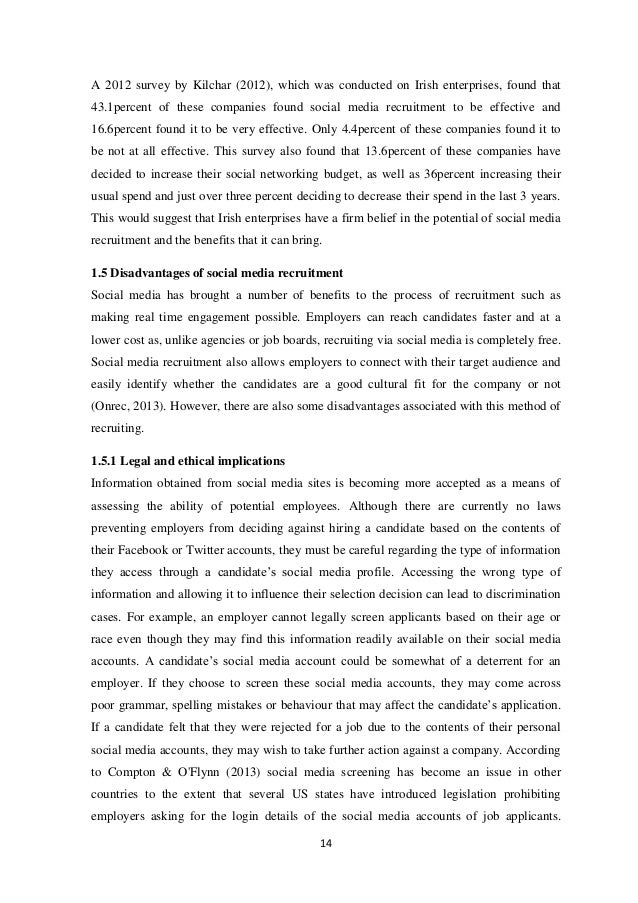 A 2012 survey by Kilchar (2012), which was conducted on Irish enterprises, found that 43.1percent of these companies found social media recruitment to be effective and 16.6percent found it to be very effective. Only 4.4percent of these companies found it to be not at all effective. This survey also found that 13.6percent of these companies have decided to increase their social networking budget, as well as 36percent increasing their usual spend and just over three percent deciding to decrease their spend in the last 3 years. This would suggest that Irish enterprises have a firm belief in the potential of social media recruitment and the benefits that it can bring.

1.5 Disadvantages of social media recruitment
Social media has brought a number of benefits to the process of recruitment such as making real time engagement possible. Employers can reach candidates faster and at a lower cost as, unlike agencies or job boards, recruiting via social media is completely free. Social media recruitment also allows employers to connect with their target audience and easily identify whether the candidates are a good cultural fit for the company or not (Onrec, 2013). However, there are also some disadvantages associated with this method of recruiting.

1.5.1 Legal and ethical implications
Information obtained from social media sites is becoming more accepted as a means of assessing the ability of potential employees. Although there are currently no laws preventing employers from deciding against hiring a candidate based on the contents of their Facebook or Twitter accounts, they must be careful regarding the type of information they access through a candidate's social media profile. Accessing the wrong type of information and allowing it to influence their selection decision can lead to discrimination cases. For example, an employer cannot legally screen applicants based on their age or race even though they may find this information readily available on their social media accounts. A candidate's social media account could be somewhat of a deterrent for an employer. If they choose to screen these social media accounts, they may come across poor grammar, spelling mistakes or behaviour that may affect the candidate's application. If a candidate felt that they were rejected for a job due to the contents of their personal social media accounts, they may wish to take further action against a company. According to Compton & O'Flynn (2013) social media screening has become an issue in other countries to the extent that several US states have introduced legislation prohibiting employers asking for the login details of the social media accounts of job applicants.

14